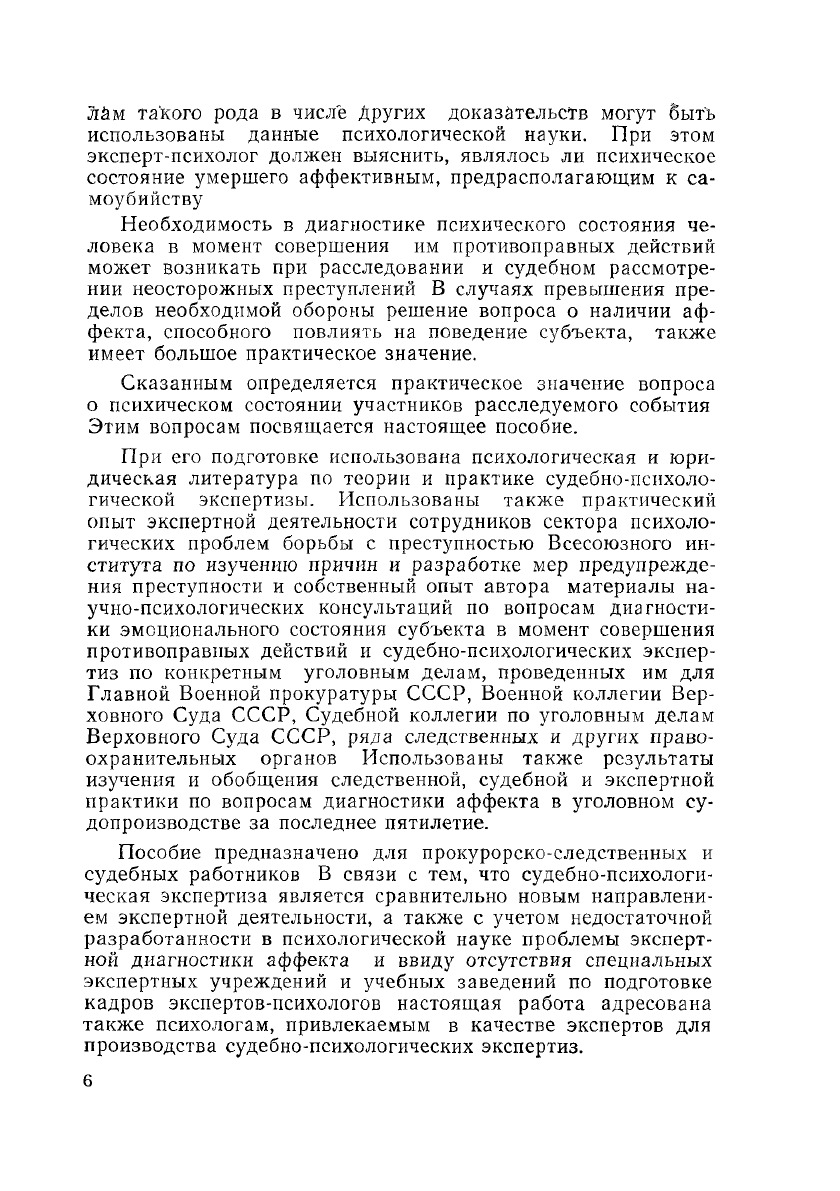 лам такого рода в числе других доказательств могут быть использованы данные психологической науки. При этом эксперт-психолог должен выяснить, являлось ли психическое состояние умершего аффективным, предрасполагающим к самоубийству

Необходимость в диагностике психического состояния человека в момент совершения им противоправных действий может возникать при расследовании и судебном рассмотрении неосторожных преступлений В случаях превышения пределов необходимой обороны решение вопроса о наличии аффекта, способного повлиять на поведение субъекта, также имеет большое практическое значение.

Сказанным определяется практическое значение вопроса о психическом состоянии участников расследуемого события Этим вопросам посвящается настоящее пособие.

При его подготовке использована психологическая и юридическая литература по теории и практике судебно-психологической экспертизы. Использованы также практический опыт экспертной деятельности сотрудников сектора психологических проблем борьбы с преступностью Всесоюзного института по изучению причин и разработке мер предупреждения преступности и собственный опыт автора материалы научно-психологических консультаций по вопросам диагностики эмоционального состояния субъекта в момент совершения противоправных действий и судебно-психологических экспертиз по конкретным уголовным делам, проведенных им для Главной Военной прокуратуры СССР, Военной коллегии Верховного Суда СССР, Судебной коллегии по уголовным делам Верховного Суда СССР, ряда следственных и других правоохранительных органов Использованы также результаты изучения и обобщения следственной, судебной и экспертной практики по вопросам диагностики аффекта в уголовном судопроизводстве за последнее пятилетие.

Пособие предназначено для прокурорско-следственных и судебных работников В связи с тем, что судебно-психологическая экспертиза является сравнительно новым направлением экспертной деятельности, а также с учетом недостаточной разработанности в психологической науке проблемы экспертной диагностики аффекта и ввиду отсутствия специальных экспертных учреждений и учебных заведений по подготовке кадров экспертов-психологов настоящая работа адресована также психологам, привлекаемым в качестве экспертов для производства судебно-психологических экспертиз.

6